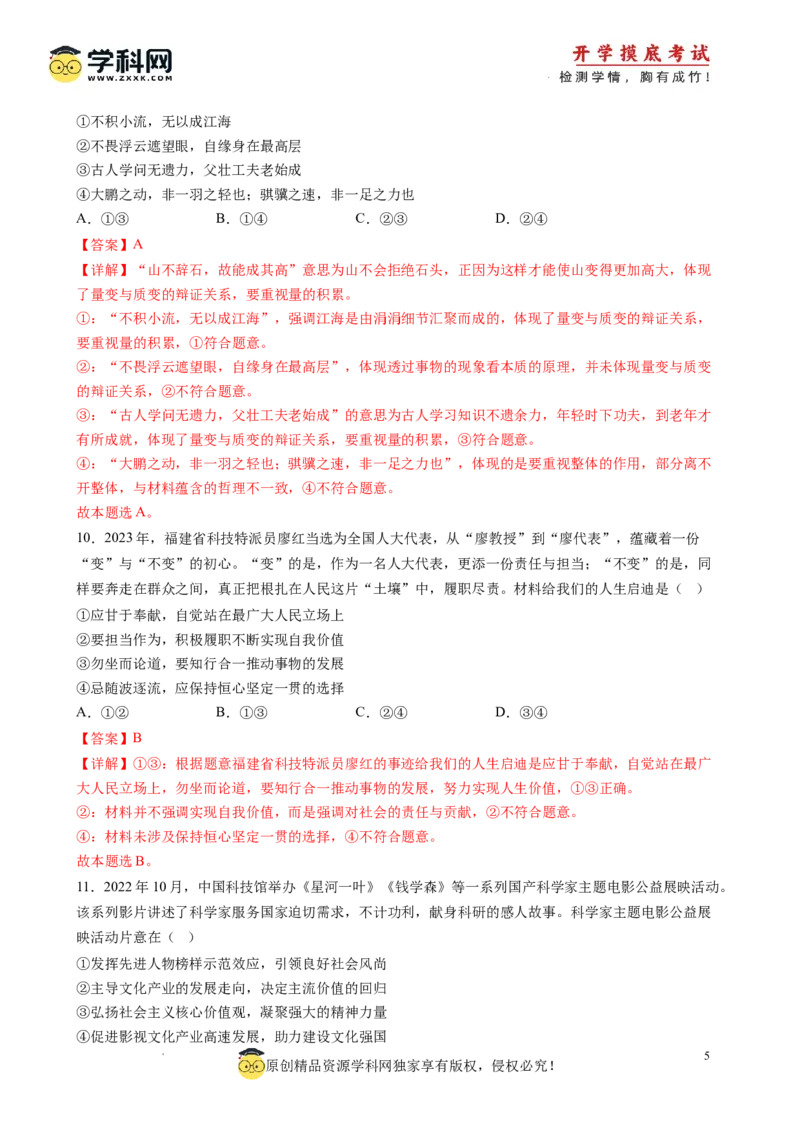 学科网
WWW.ZXXK.COM

开学摸底考试
检测学情，胸有成竹！

①不积小流，无以成江海
②不畏浮云遮望眼，自缘身在最高层
③古人学问无遗力，父壮工夫老始成
④大鹏之动，非一羽之轻也；骐骥之速，非一足之力也
A.①③ B.①④ C.②③ D.②④

【答案】A

【详解】“山不辞石，故能成其高”意思为山不会拒绝石头，正因为这样才能使山变得更加高大，体现了量变与质变的辩证关系，要重视量的积累。

①：“不积小流，无以成江海”，强调江海是由涓涓细节汇聚而成的，体现了量变与质变的辩证关系，要重视量的积累，①符合题意。

②：“不畏浮云遮望眼，自缘身在最高层”，体现透过事物的现象看本质的原理，并未体现量变与质变的辩证关系，②不符合题意。

③：“古人学问无遗力，父壮工夫老始成”的意思为古人学习知识不遗余力，年轻时下功夫，到老年才有所成就，体现了量变与质变的辩证关系，要重视量的积累，③符合题意。

④：“大鹏之动，非一羽之轻也；骐骥之速，非一足之力也”，体现的是要重视整体的作用，部分离不开整体，与材料蕴含的哲理不一致，④不符合题意。

故本题选A。

10．2023年，福建省科技特派员廖红当选为全国人大代表，从“廖教授”到“廖代表”，蕴藏着一份“变”与“不变”的初心。“变”的是，作为一名人大代表，更添一份责任与担当；“不变”的是，同样要奔走在群众之间，真正把根扎在人民这片“土壤”中，履职尽责。材料给我们的人生启迪是（ ）

①应甘于奉献，自觉站在最广大人民立场上
②要担当作为，积极履职不断实现自我价值
③勿坐而论道，要知行合一推动事物的发展
④忌随波逐流，应保持恒心坚定一贯的选择
A.①② B.①③ C.②④ D.③④

【答案】B

【详解】①③：根据题意福建省科技特派员廖红的事迹给我们的人生启迪是应甘于奉献，自觉站在最广大人民立场上，勿坐而论道，要知行合一推动事物的发展，努力实现人生价值，①③正确。

②：材料并不强调实现自我价值，而是强调对社会的责任与贡献，②不符合题意。

④：材料未涉及保持恒心坚定一贯的选择，④不符合题意。

故本题选B。

11．2022年10月，中国科技馆举办《星河一叶》《钱学森》等一系列国产科学家主题电影公益展映活动。该系列影片讲述了科学家服务国家迫切需求，不计功利，献身科研的感人故事。科学家主题电影公益展映活动片意在（ ）

①发挥先进人物榜样示范效应，引领良好社会风尚
②主导文化产业的发展走向，决定主流价值的回归
③弘扬社会主义核心价值观，凝聚强大的精神力量
④促进影视文化产业高速发展，助力建设文化强国

原创精品资源学科网独家享有版权，侵权必究！

5